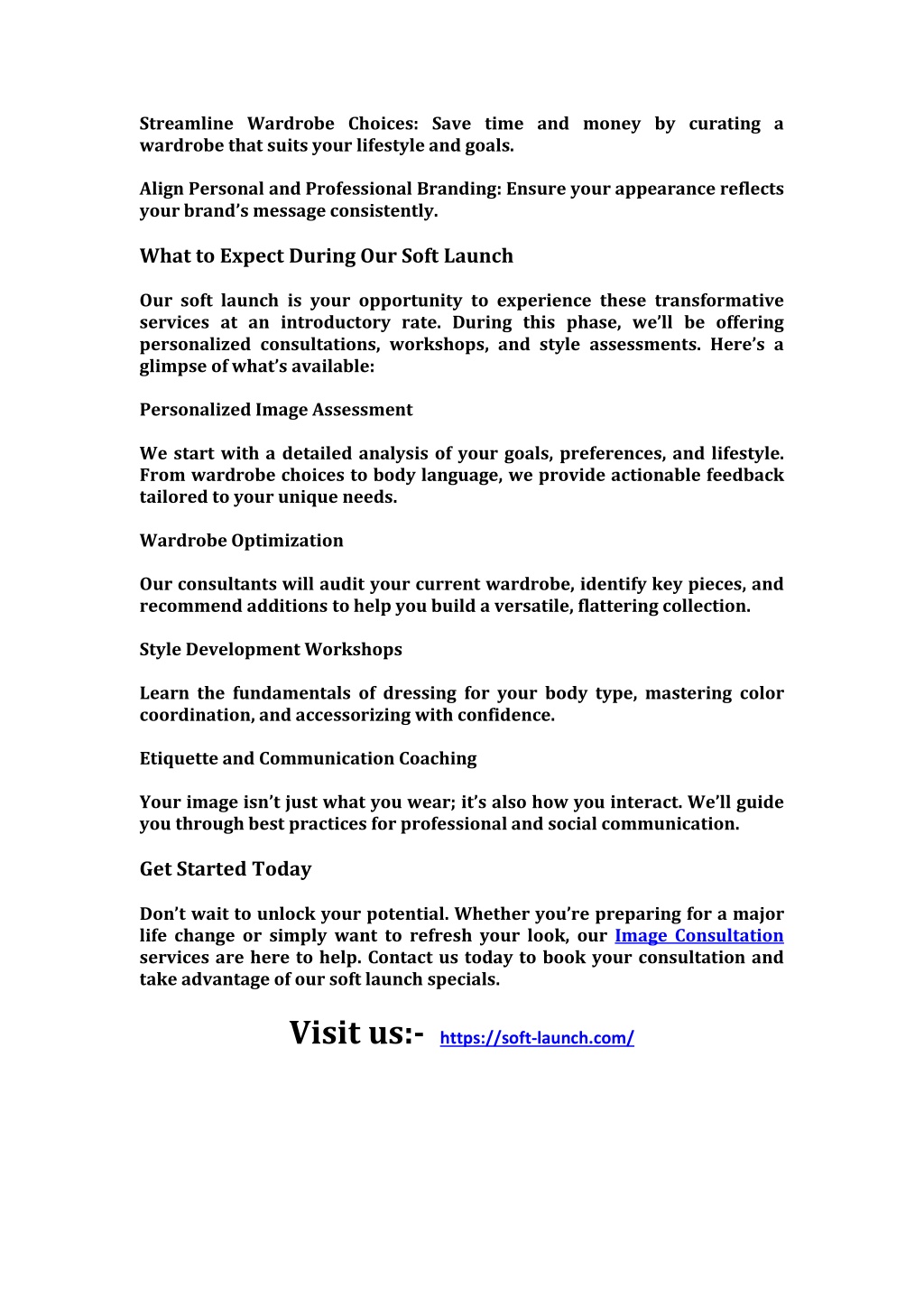 Streamline Wardrobe Choices: Save time and money by curating a wardrobe that suits your lifestyle and goals.

Align Personal and Professional Branding: Ensure your appearance reflects your brand’s message consistently.

What to Expect During Our Soft Launch

Our soft launch is your opportunity to experience these transformative services at an introductory rate. During this phase, we’ll be offering personalized consultations, workshops, and style assessments. Here’s a glimpse of what’s available:

Personalized Image Assessment

We start with a detailed analysis of your goals, preferences, and lifestyle. From wardrobe choices to body language, we provide actionable feedback tailored to your unique needs.

Wardrobe Optimization

Our consultants will audit your current wardrobe, identify key pieces, and recommend additions to help you build a versatile, flattering collection.

Style Development Workshops

Learn the fundamentals of dressing for your body type, mastering color coordination, and accessorizing with confidence.

Etiquette and Communication Coaching

Your image isn’t just what you wear; it’s also how you interact. We’ll guide you through best practices for professional and social communication.

Get Started Today

Don’t wait to unlock your potential. Whether you’re preparing for a major life change or simply want to refresh your look, our Image Consultation services are here to help. Contact us today to book your consultation and take advantage of our soft launch specials.

Visit us:- https://soft-launch.com/